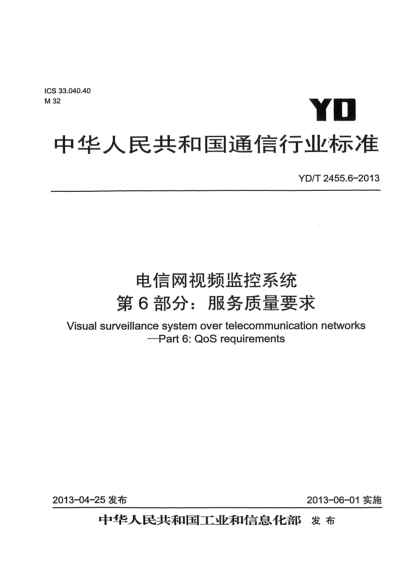 ICS 33.040.40
M 32

YD

中华人民共和国通信行业标准

YD/T 2455.6-2013

电信网视频监控系统
第 6 部分：服务质量要求

Visual surveillance system over telecommunication networks
—Part 6: QoS requirements

2013-04-25 发布

2013-06-01 实施

中华人民共和国工业和信息化部 发布